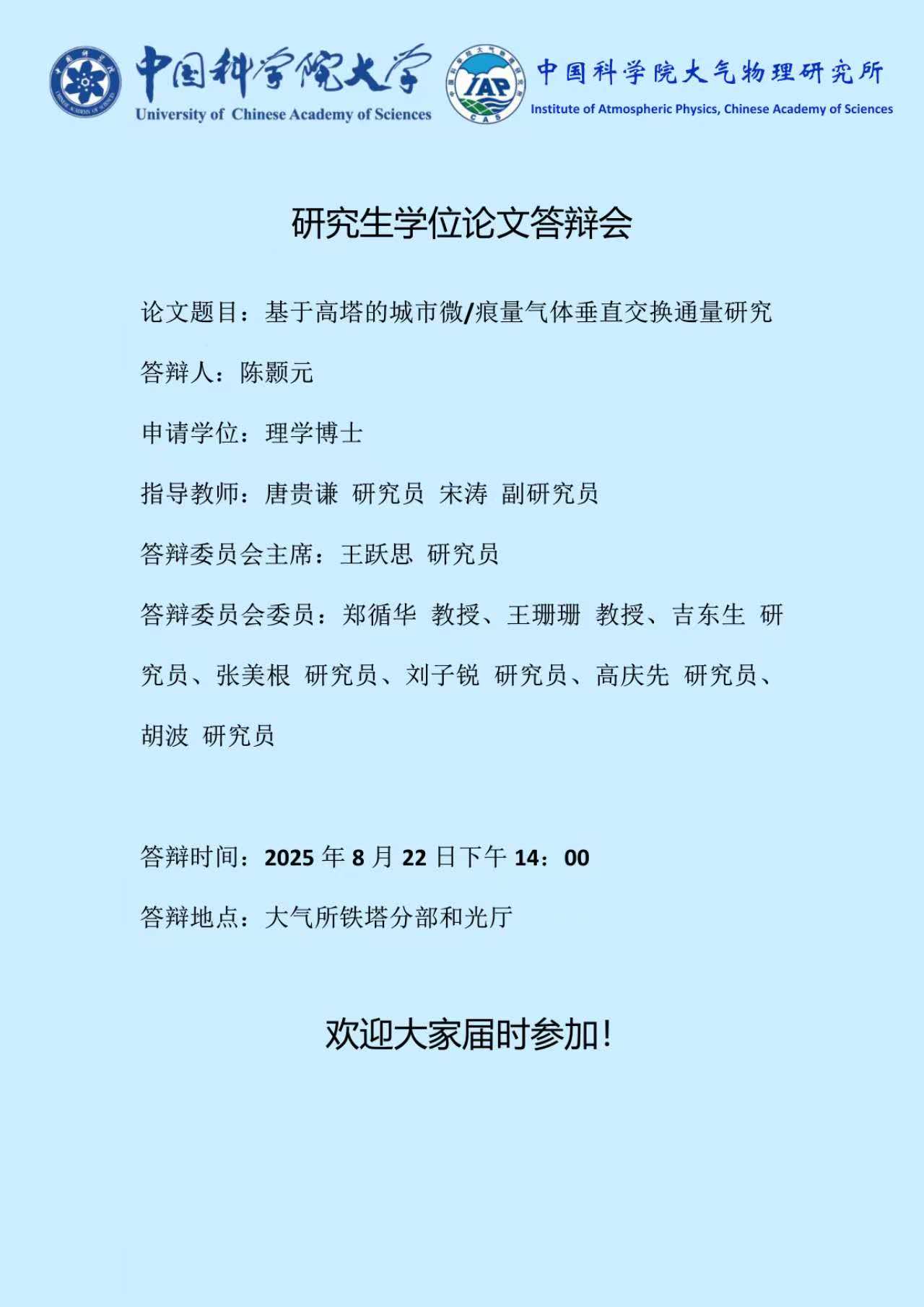 中国科学院大学
University of Chinese Academy of Sciences

IAP
CAS

中国科学院大气物理研究所
Institute of Atmospheric Physics, Chinese Academy of Sciences

研究生学位论文答辩会

论文题目：基于高塔的城市微/痕量气体垂直交换通量研究

答辩人：陈颢元

申请学位：理学博士

指导教师：唐贵谦 研究员 宋涛 副研究员

答辩委员会主席：王跃思 研究员

答辩委员会委员：郑循华 教授、王珊珊 教授、吉东生 研究员、张美根 研究员、刘子锐 研究员、高庆先 研究员、胡波 研究员

答辩时间：2025 年 8 月 22 日下午 14：00

答辩地点：大气所铁塔分部和光厅

欢迎大家届时参加！